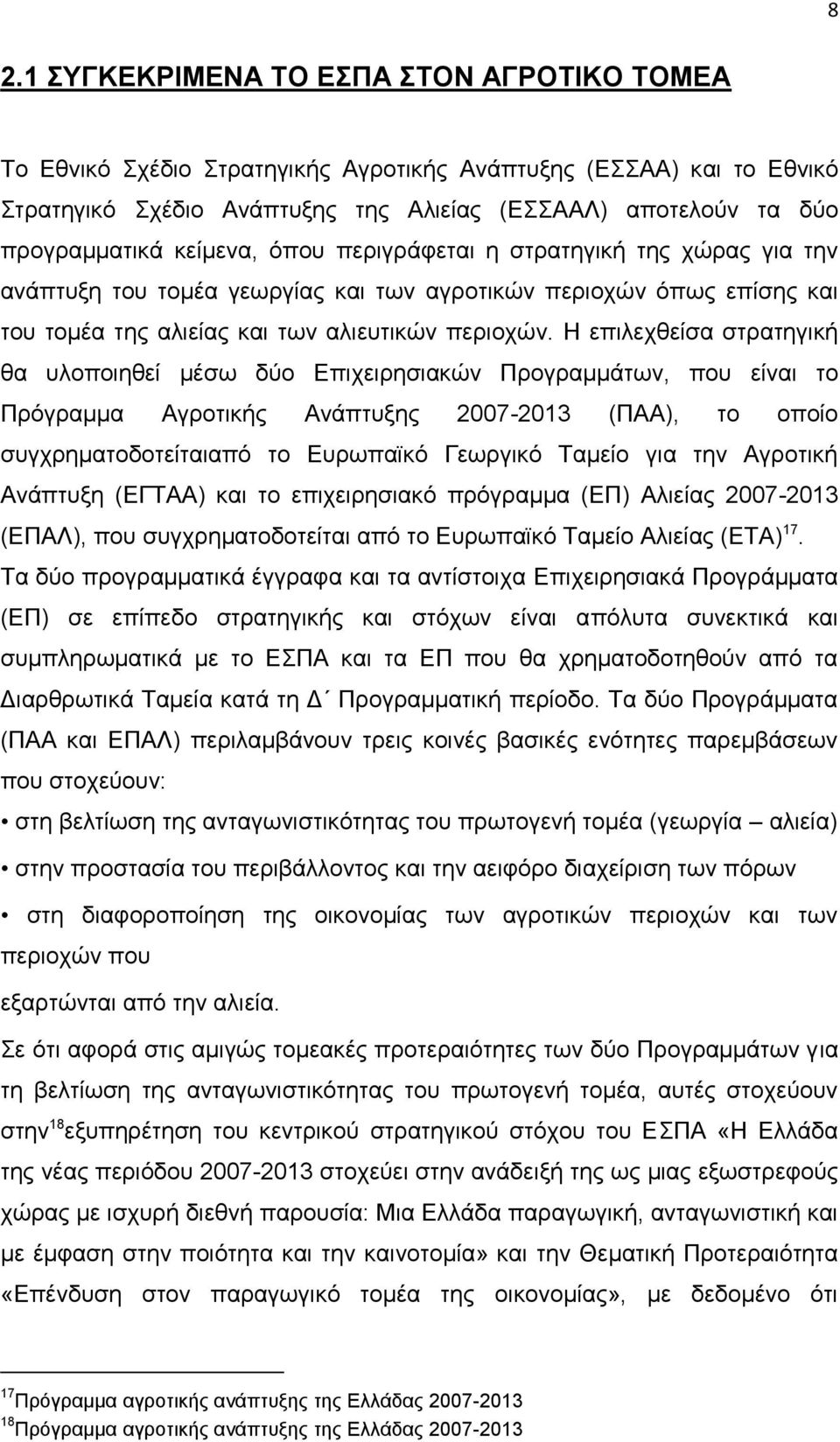 8

2.1 ΣΥΓΚΕΚΡΙΜΕΝΑ ΤΟ ΕΣΠΑ ΣΤΟΝ ΑΓΡΟΤΙΚΟ ΤΟΜΕΑ

Το Εθνικό Σχέδιο Στρατηγικής Αγροτικής Ανάπτυξης (ΕΣΣΑΑ) και το Εθνικό Στρατηγικό Σχέδιο Ανάπτυξης της Αλιείας (ΕΣΣΑΑΛ) αποτελούν τα δύο προγραμματικά κείμενα, όπου περιγράφεται η στρατηγική της χώρας για την ανάπτυξη του τομέα γεωργίας και των αγροτικών περιοχών όπως επίσης και του τομέα της αλιείας και των αλιευτικών περιοχών. Η επιλεχθείσα στρατηγική θα υλοποιηθεί μέσω δύο Επιχειρησιακών Προγραμμάτων, που είναι το Πρόγραμμα Αγροτικής Ανάπτυξης 2007-2013 (ΠΑΑ), το οποίο συγχρηματοδοτείταιαπό το Ευρωπαϊκό Γεωργικό Ταμείο για την Αγροτική Ανάπτυξη (ΕΓΤΑΑ) και το επιχειρησιακό πρόγραμμα (ΕΠ) Αλιείας 2007-2013 (ΕΠΑΛ), που συγχρηματοδοτείται από το Ευρωπαϊκό Ταμείο Αλιείας (ΕΤΑ)$^{17}$.
Τα δύο προγραμματικά έγγραφα και τα αντίστοιχα Επιχειρησιακά Προγράμματα (ΕΠ) σε επίπεδο στρατηγικής και στόχων είναι απόλυτα συνεκτικά και συμπληρωματικά με το ΕΣΠΑ και τα ΕΠ που θα χρηματοδοτηθούν από τα Διαρθρωτικά Ταμεία κατά τη Δ΄ Προγραμματική περίοδο. Τα δύο Προγράμματα (ΠΑΑ και ΕΠΑΛ) περιλαμβάνουν τρεις κοινές βασικές ενότητες παρεμβάσεων που στοχεύουν:

• στη βελτίωση της ανταγωνιστικότητας του πρωτογενή τομέα (γεωργία – αλιεία)

• στην προστασία του περιβάλλοντος και την αειφόρο διαχείριση των πόρων

• στη διαφοροποίηση της οικονομίας των αγροτικών περιοχών και των περιοχών που

εξαρτώνται από την αλιεία.

Σε ότι αφορά στις αμιγώς τομεακές προτεραιότητες των δύο Προγραμμάτων για τη βελτίωση της ανταγωνιστικότητας του πρωτογενή τομέα, αυτές στοχεύουν στην$^{18}$εξυπηρέτηση του κεντρικού στρατηγικού στόχου του ΕΣΠΑ «Η Ελλάδα της νέας περιόδου 2007-2013 στοχεύει στην ανάδειξή της ως μιας εξωστρεφούς χώρας με ισχυρή διεθνή παρουσία: Μια Ελλάδα παραγωγική, ανταγωνιστική και με έμφαση στην ποιότητα και την καινοτομία» και την Θεματική Προτεραιότητα «Επένδυση στον παραγωγικό τομέα της οικονομίας», με δεδομένο ότι

$^{17}$Πρόγραμμα αγροτικής ανάπτυξης της Ελλάδας 2007-2013
$^{18}$Πρόγραμμα αγροτικής ανάπτυξης της Ελλάδας 2007-2013